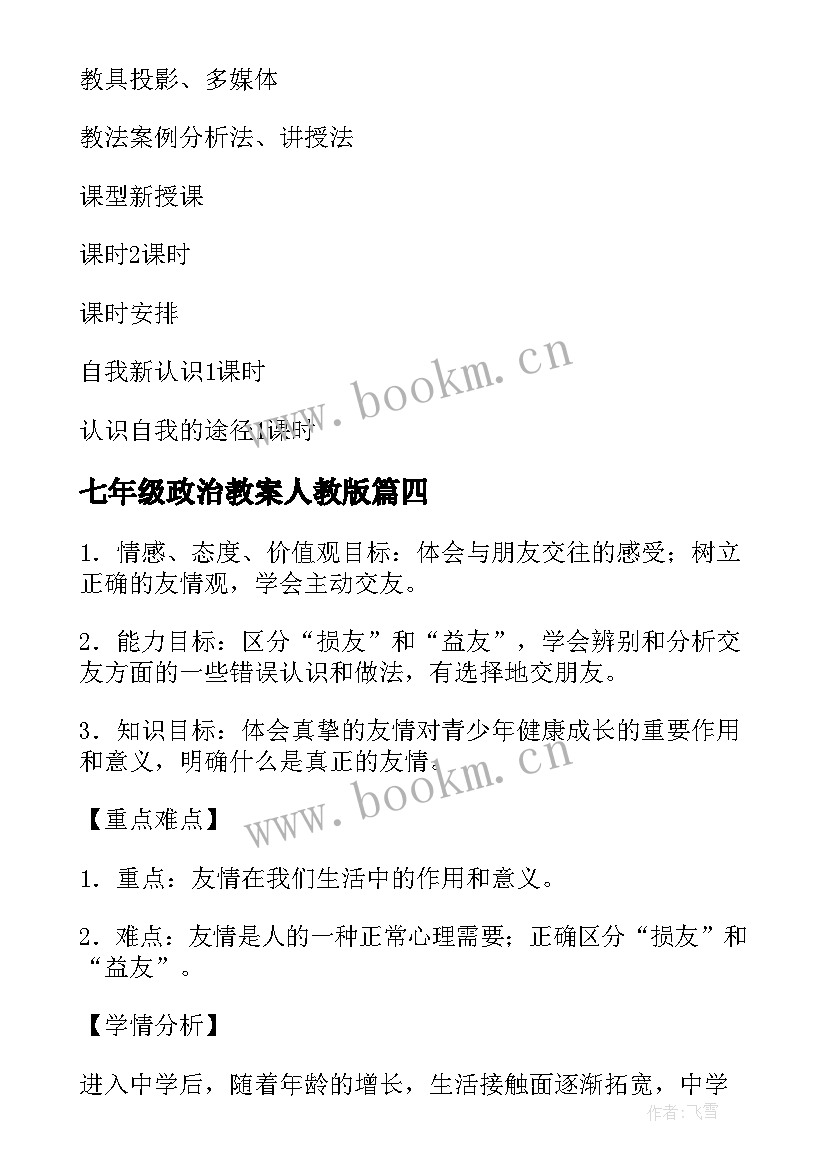 教具投影、多媒体

教法案例分析法、讲授法

课型新授课

课时2课时

课时安排

自我新认识1课时

认识自我的途径1课时

www.bookm.cn

七年级政治教案人教版篇四

1．情感、态度、价值观目标：体会与朋友交往的感受；树立正确的友情观，学会主动交友。

2．能力目标：区分“损友”和“益友”，学会辨别和分析交友方面的一些错误认识和做法，有选择地交朋友。

3．知识目标：体会真挚的友情对青少年健康成长的重要作用和意义，明确什么是真正的友情。

www.bookm.cn

【重点难点】

1．重点：友情在我们生活中的作用和意义。

2．难点：友情是人的一种正常心理需要；正确区分“损友”和“益友”。

【学情分析】

进入中学后，随着年龄的增长，生活接触面逐渐拓宽，中学

作者：飞雪